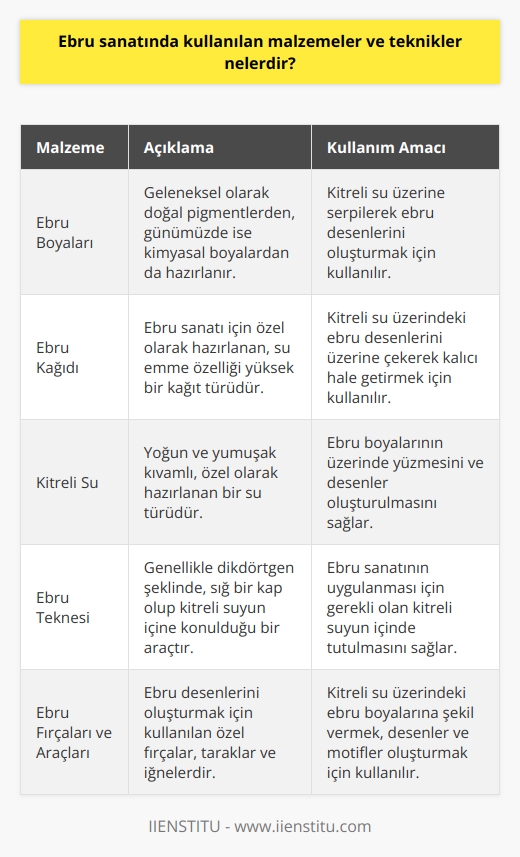 Ebru sanatında kullanılan malzemeler ve teknikler nelerdir?

| Malzeme | Açıklama | Kullanım Amacı |
|---|---|---|
| Ebru Boyaları | Geleneksel olarak doğal pigmentlerden, günümüzde ise kimyasal boyalardan da hazırlanır. | Kitreli su üzerine serpilerek ebru desenlerini oluşturmak için kullanılır. |
| Ebru Kağıdı | Ebru sanatı için özel olarak hazırlanan, su emme özelliği yüksek bir kağıt türüdür. | Kitreli su üzerindeki ebru desenlerini üzerine çekerek kalıcı hale getirmek için kullanılır. |
| Kitreli Su | Yoğun ve yumuşak kıvamlı, özel olarak hazırlanan bir su türüdür. | Ebru boyalarının üzerinde yüzmesini ve desenler oluşturulmasını sağlar. |
| Ebru Teknesi | Genellikle dikdörtgen şeklinde, sığ bir kap olup kitreli suyun içine konulduğu bir araçtır. | Ebru sanatının uygulanması için gerekli olan kitreli suyun içinde tutulmasını sağlar. |
| Ebru Fırçaları ve Araçları | Ebru desenlerini oluşturmak için kullanılan özel fırçalar, taraklar ve iğnelerdir. | Kitreli su üzerindeki ebru boyalarına şekil vermek, desenler ve motifler oluşturmak için kullanılır. |

IIENSTITU - www.iienstitu.com